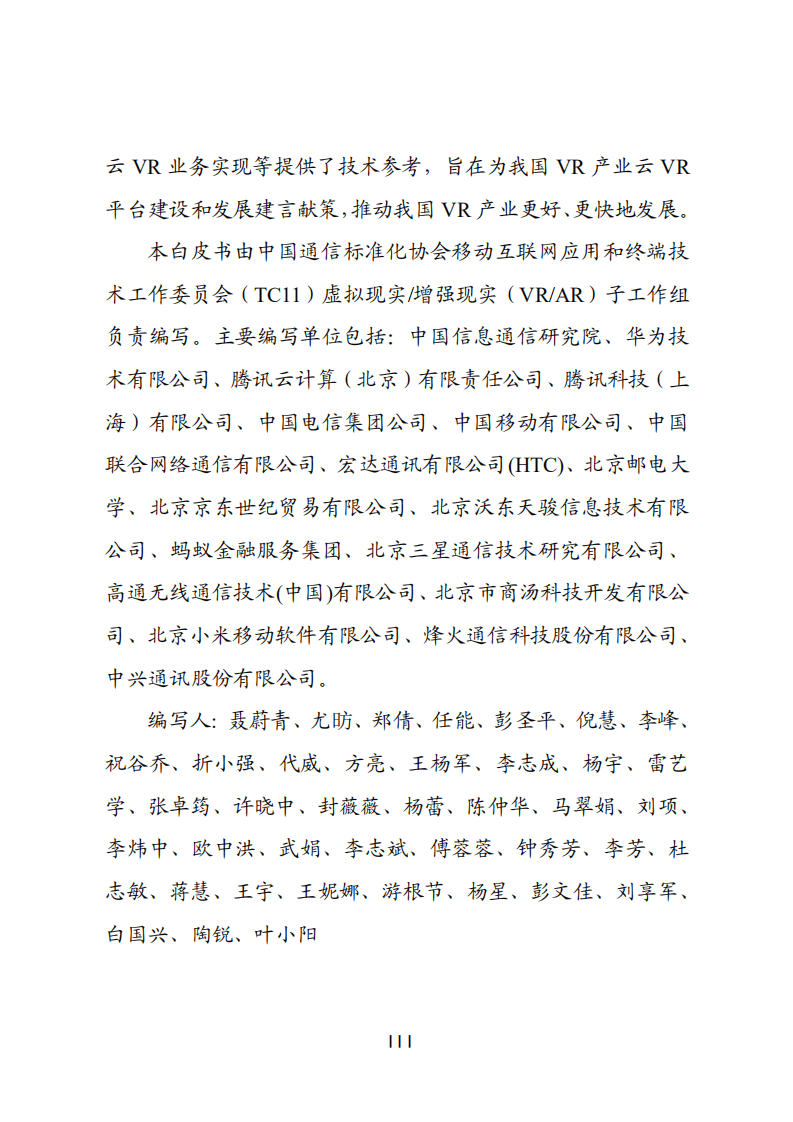 云 VR 业务实现等提供了技术参考，旨在为我国 VR 产业云 VR 平台建设和发展建言献策，推动我国 VR 产业更好、更快地发展。

本白皮书由中国通信标准化协会移动互联网应用和终端技术工作委员会（TC11）虚拟现实/增强现实（VR/AR）子工作组负责编写。主要编写单位包括：中国信息通信研究院、华为技术有限公司、腾讯云计算（北京）有限责任公司、腾讯科技（上海）有限公司、中国电信集团公司、中国移动有限公司、中国联合网络通信有限公司、宏达通讯有限公司(HTC)、北京邮电大学、北京京东世纪贸易有限公司、北京沃东天骏信息技术有限公司、蚂蚁金融服务集团、北京三星通信技术研究有限公司、高通无线通信技术(中国)有限公司、北京市商汤科技开发有限公司、北京小米移动软件有限公司、烽火通信科技股份有限公司、中兴通讯股份有限公司。

编写人：聂蔚青、尤昉、郑倩、任能、彭圣平、倪慧、李峰、祝谷乔、折小强、代威、方亮、王杨军、李志成、杨宇、雷艺学、张卓筠、许晓中、封薇薇、杨蕾、陈仲华、马翠娟、刘项、李炜中、欧中洪、武娟、李志斌、傅蓉蓉、钟秀芳、李芳、杜志敏、蒋慧、王宇、王妮娜、游根节、杨星、彭文佳、刘享军、白国兴、陶锐、叶小阳

III